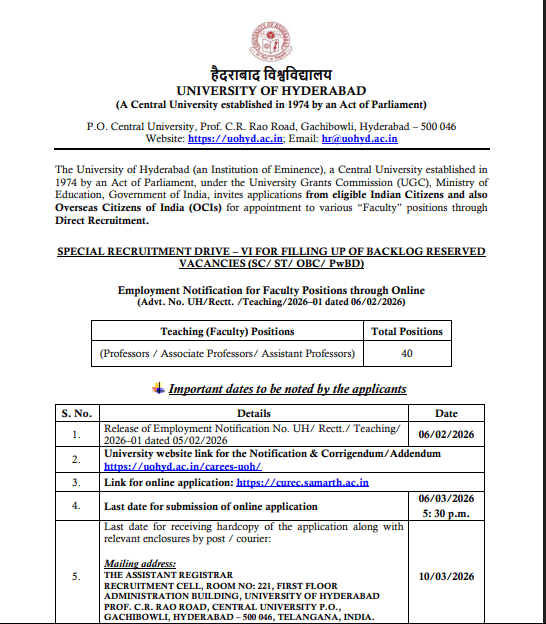 हैदराबाद विश्वविद्यालय
UNIVERSITY OF HYDERABAD
(A Central University established in 1974 by an Act of Parliament)

P.O. Central University, Prof. C.R. Rao Road, Gachibowli, Hyderabad – 500 046
Website: https://uohyd.ac.in; Email: hr@uohyd.ac.in

The University of Hyderabad (an Institution of Eminence), a Central University established in 1974 by an Act of Parliament, under the University Grants Commission (UGC), Ministry of Education, Government of India, invites applications from eligible Indian Citizens and also Overseas Citizens of India (OCIs) for appointment to various "Faculty" positions through Direct Recruitment.

SPECIAL RECRUITMENT DRIVE – VI FOR FILLING UP OF BACKLOG RESERVED VACANCIES (SC/ ST/ OBC/ PwBD)

Employment Notification for Faculty Positions through Online
(Advt. No. UH/Rectt. /Teaching/2026–01 dated 06/02/2026)

| Teaching (Faculty) Positions | Total Positions |
|---|---|
| (Professors / Associate Professors/ Assistant Professors) | 40 |

Important dates to be noted by the applicants

| S. No. | Details | Date |
|---|---|---|
| 1. | Release of Employment Notification No. UH/ Rectt./ Teaching/ 2026–01 dated 05/02/2026 | 06/02/2026 |
| 2. | University website link for the Notification & Corrigendum/Addendum https://uohyd.ac.in/carees-uoh/ | |
| 3. | Link for online application: https://curec.samarth.ac.in | |
| 4. | Last date for submission of online application | 06/03/2026 5: 30 p.m. |
| 5. | Last date for receiving hardcopy of the application along with relevant enclosures by post / courier: Mailing address: THE ASSISTANT REGISTRAR RECRUITMENT CELL, ROOM NO: 221, FIRST FLOOR ADMINISTRATION BUILDING, UNIVERSITY OF HYDERABAD PROF. C.R. RAO ROAD, CENTRAL UNIVERSITY P.O., GACHIBOWLI, HYDERABAD – 500 046, TELANGANA, INDIA. | 10/03/2026 |